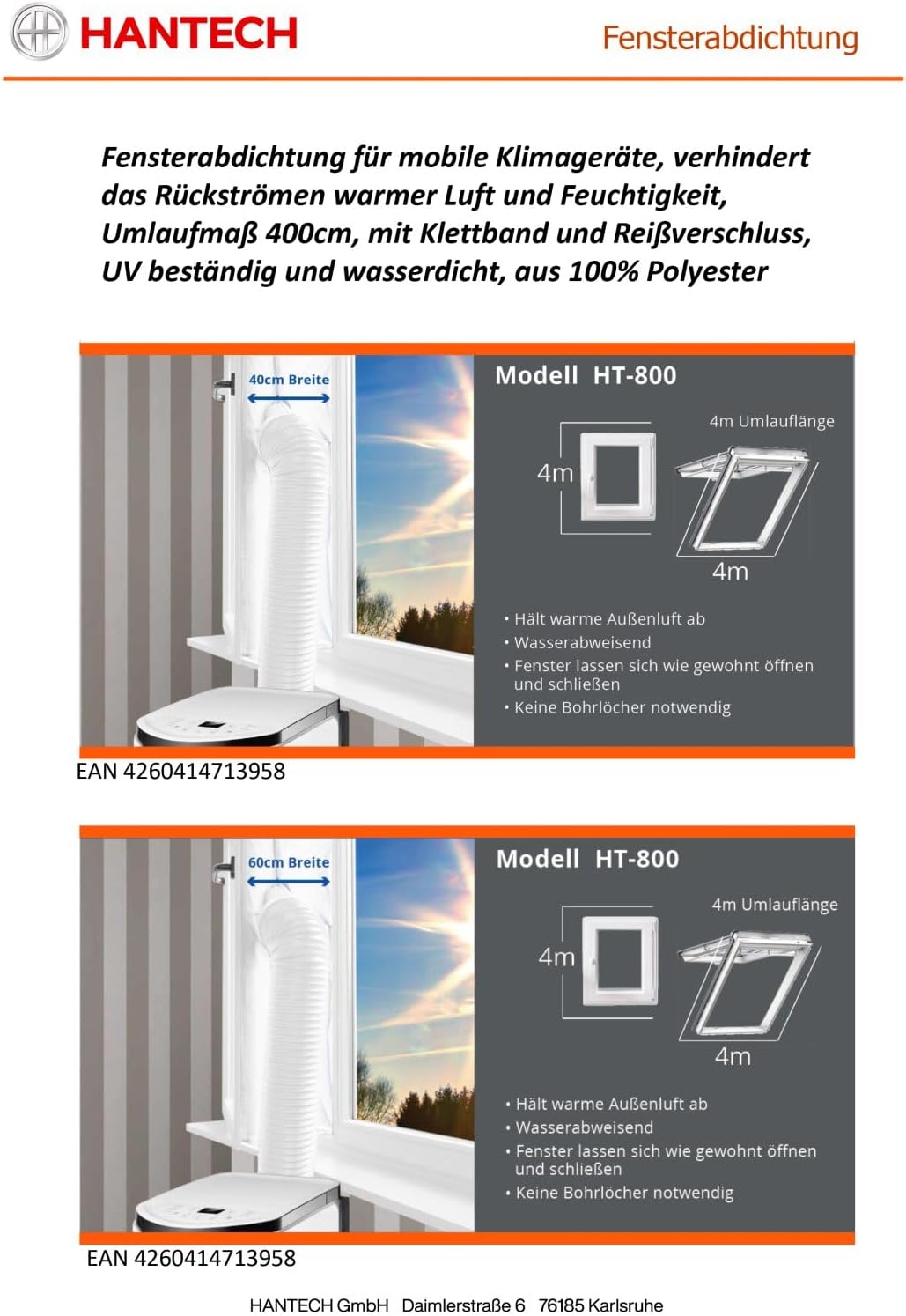 HANTECH

Fensterabdichtung

Fensterabdichtung für mobile Klimageräte, verhindert das Rückströmen warmer Luft und Feuchtigkeit, Umlaufmaß 400cm, mit Klettband und Reißverschluss, UV beständig und wasserdicht, aus 100% Polyester

40cm Breite

Modell HT-800

4m Umlauflänge

4m

4m

• Hält warme Außenluft ab
• Wasserabweisend
• Fenster lassen sich wie gewohnt öffnen und schließen
• Keine Bohrlöcher notwendig

EAN 4260414713958

60cm Breite

Modell HT-800

4m Umlauflänge

4m

4m

• Hält warme Außenluft ab
• Wasserabweisend
• Fenster lassen sich wie gewohnt öffnen und schließen
• Keine Bohrlöcher notwendig

EAN 4260414713958

HANTECH GmbH Daimlerstraße 6 76185 Karlsruhe